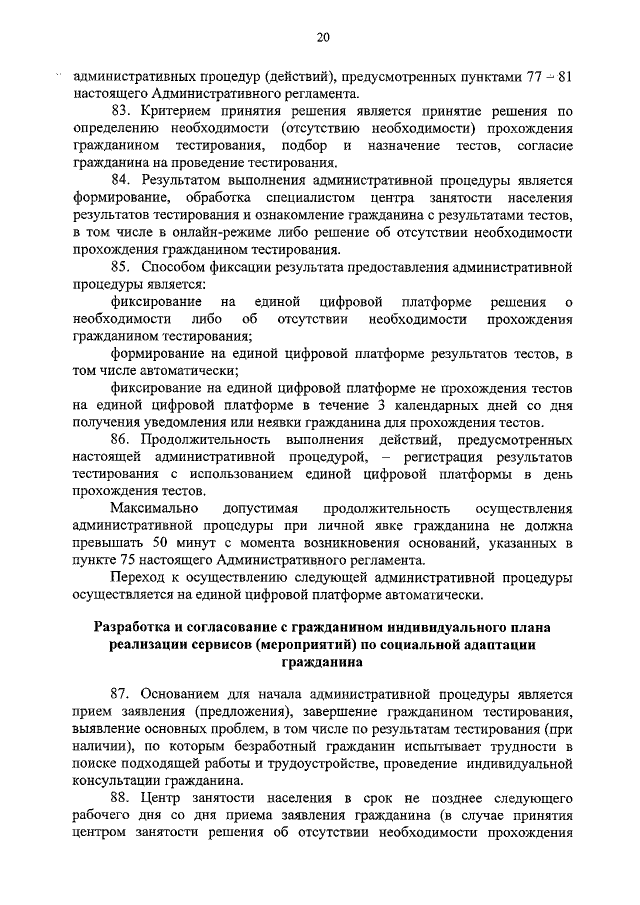 20

административных процедур (действий), предусмотренных пунктами 77 – 81 настоящего Административного регламента.

83. Критерием принятия решения является принятие решения по определению необходимости (отсутствию необходимости) прохождения гражданином тестирования, подбор и назначение тестов, согласие гражданина на проведение тестирования.

84. Результатом выполнения административной процедуры является формирование, обработка специалистом центра занятости населения результатов тестирования и ознакомление гражданина с результатами тестов, в том числе в онлайн-режиме либо решение об отсутствии необходимости прохождения гражданином тестирования.

85. Способом фиксации результата предоставления административной процедуры является:

фиксирование на единой цифровой платформе решения о необходимости либо об отсутствии необходимости прохождения гражданином тестирования;

формирование на единой цифровой платформе результатов тестов, в том числе автоматически;

фиксирование на единой цифровой платформе не прохождения тестов на единой цифровой платформе в течение 3 календарных дней со дня получения уведомления или неявки гражданина для прохождения тестов.

86. Продолжительность выполнения действий, предусмотренных настоящей административной процедурой, – регистрация результатов тестирования с использованием единой цифровой платформы в день прохождения тестов.

Максимально допустимая продолжительность осуществления административной процедуры при личной явке гражданина не должна превышать 50 минут с момента возникновения оснований, указанных в пункте 75 настоящего Административного регламента.

Переход к осуществлению следующей административной процедуры осуществляется на единой цифровой платформе автоматически.

Разработка и согласование с гражданином индивидуального плана реализации сервисов (мероприятий) по социальной адаптации гражданина

87. Основанием для начала административной процедуры является прием заявления (предложения), завершение гражданином тестирования, выявление основных проблем, в том числе по результатам тестирования (при наличии), по которым безработный гражданин испытывает трудности в поиске подходящей работы и трудоустройстве, проведение индивидуальной консультации гражданина.

88. Центр занятости населения в срок не позднее следующего рабочего дня со дня приема заявления гражданина (в случае принятия центром занятости решения об отсутствии необходимости прохождения